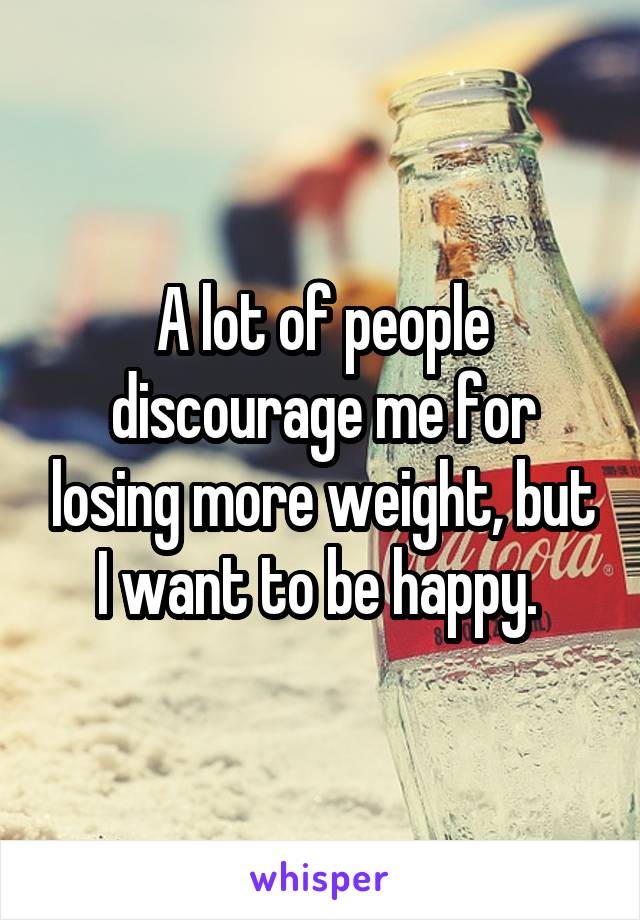 A lot of people discourage me for losing more weight, but I want to be happy.

whisper